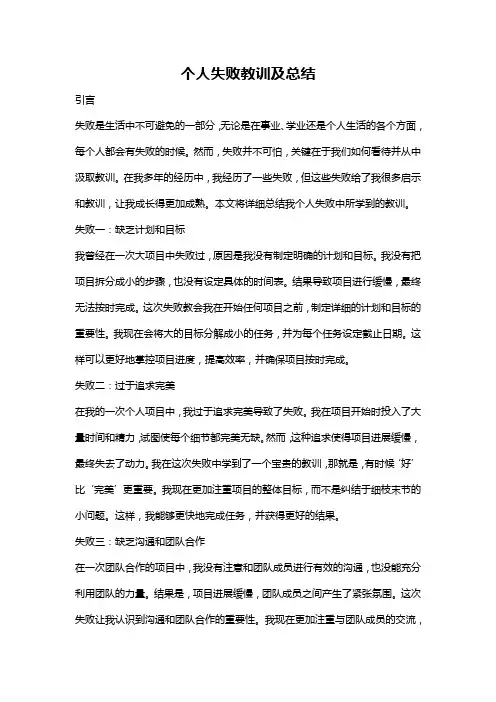 个人失败教训及总结

引言

失败是生活中不可避免的一部分，无论是在事业、学业还是个人生活的各个方面，每个人都会有失败的时候。然而，失败并不可怕，关键在于我们如何看待并从中汲取教训。在我多年的经历中，我经历了一些失败，但这些失败给了我很多启示和教训，让我成长得更加成熟。本文将详细总结我个人失败中所学到的教训。

失败一：缺乏计划和目标

我曾经在一次大项目中失败过，原因是我没有制定明确的计划和目标。我没有把项目拆分成小的步骤，也没有设定具体的时间表。结果导致项目进行缓慢，最终无法按时完成。这次失败教会我在开始任何项目之前，制定详细的计划和目标的重要性。我现在会将大的目标分解成小的任务，并为每个任务设定截止日期。这样可以更好地掌控项目进度，提高效率，并确保项目按时完成。

失败二：过于追求完美

在我的一次个人项目中，我过于追求完美导致了失败。我在项目开始时投入了大量时间和精力，试图使每个细节都完美无缺。然而，这种追求使得项目进展缓慢，最终失去了动力。我在这次失败中学到了一个宝贵的教训，那就是，有时候‘好’比‘完美’更重要。我现在更加注重项目的整体目标，而不是纠结于细枝末节的小问题。这样，我能够更快地完成任务，并获得更好的结果。

失败三：缺乏沟通和团队合作

在一次团队合作的项目中，我没有注意和团队成员进行有效的沟通，也没能充分利用团队的力量。结果是，项目进展缓慢，团队成员之间产生了紧张氛围。这次失败让我认识到沟通和团队合作的重要性。我现在更加注重与团队成员的交流，